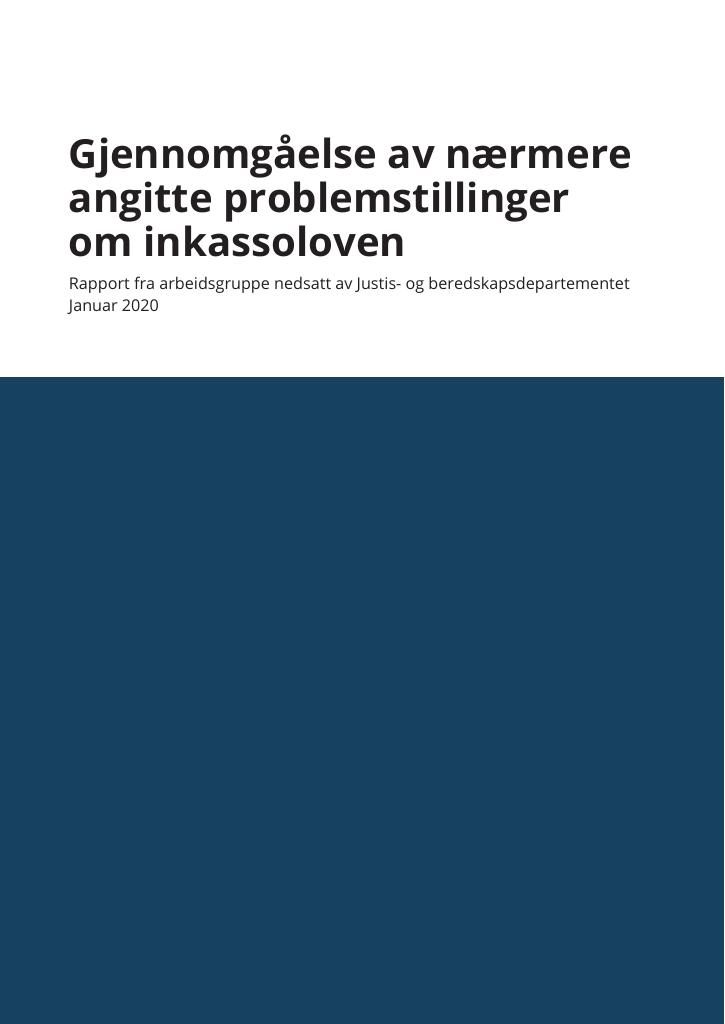 Gjennomgåelse av nærmere angitte problemstillinger om inkassoloven

Rapport fra arbeidsgruppe nedsatt av Justis- og beredskapsdepartementet
Januar 2020